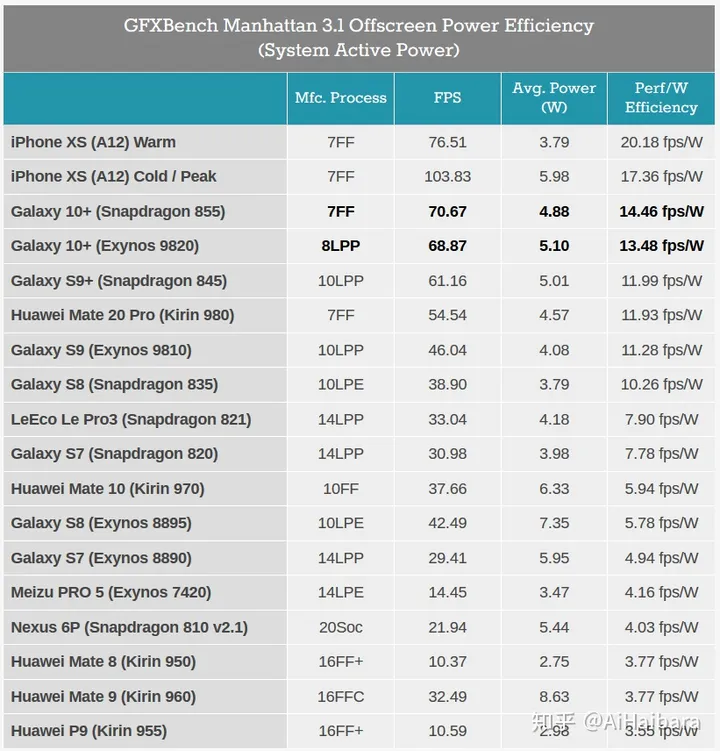 GFXBench Manhattan 3.1 Offscreen Power Efficiency
(System Active Power)

| | Mfc. Process | FPS | Avg. Power (W) | Perf/W Efficiency |
|---|---|---|---|---|
| iPhone XS (A12) Warm | 7FF | 76.51 | 3.79 | 20.18 fps/W |
| iPhone XS (A12) Cold / Peak | 7FF | 103.83 | 5.98 | 17.36 fps/W |
| Galaxy 10+ (Snapdragon 855) | 7FF | 70.67 | 4.88 | 14.46 fps/W |
| Galaxy 10+ (Exynos 9820) | 8LPP | 68.87 | 5.10 | 13.48 fps/W |
| Galaxy S9+ (Snapdragon 845) | 10LPP | 61.16 | 5.01 | 11.99 fps/W |
| Huawei Mate 20 Pro (Kirin 980) | 7FF | 54.54 | 4.57 | 11.93 fps/W |
| Galaxy S9 (Exynos 9810) | 10LPP | 46.04 | 4.08 | 11.28 fps/W |
| Galaxy S8 (Snapdragon 835) | 10LPE | 38.90 | 3.79 | 10.26 fps/W |
| LeEco Le Pro3 (Snapdragon 821) | 14LPP | 33.04 | 4.18 | 7.90 fps/W |
| Galaxy S7 (Snapdragon 820) | 14LPP | 30.98 | 3.98 | 7.78 fps/W |
| Huawei Mate 10 (Kirin 970) | 10FF | 37.66 | 6.33 | 5.94 fps/W |
| Galaxy S8 (Exynos 8895) | 10LPE | 42.49 | 7.35 | 5.78 fps/W |
| Galaxy S7 (Exynos 8890) | 14LPP | 29.41 | 5.95 | 4.94 fps/W |
| Meizu PRO 5 (Exynos 7420) | 14LPE | 14.45 | 3.47 | 4.16 fps/W |
| Nexus 6P (Snapdragon 810 v2.1) | 20Soc | 21.94 | 5.44 | 4.03 fps/W |
| Huawei Mate 8 (Kirin 950) | 16FF+ | 10.37 | 2.75 | 3.77 fps/W |
| Huawei Mate 9 (Kirin 960) | 16FFC | 32.49 | 8.63 | 3.77 fps/W |
| Huawei P9 (Kirin 955) | 16FF+ | 10.59 | 2.98 | 3.55 fps/W |

知乎 @AiHaibara